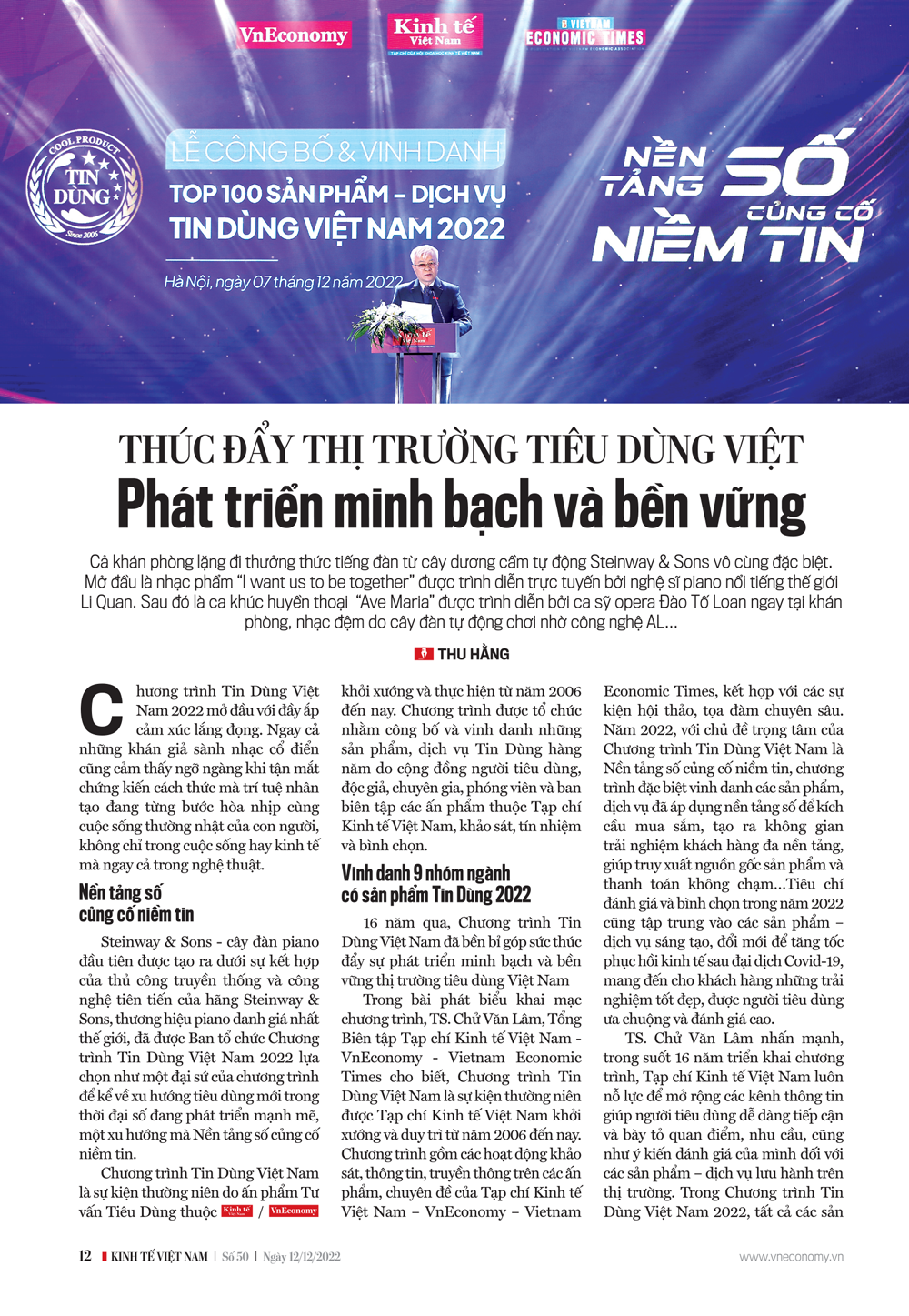 VnEconomy Kinh tế Việt Nam VIETNAM ECONOMIC TIMES

COOL PRODUCT TIN DÙNG Since 2006

LỄ CÔNG BỐ & VINH DANH
TOP 100 SẢN PHẨM – DỊCH VỤ TIN DÙNG VIỆT NAM 2022

Hà Nội, ngày 07 tháng 12 năm 2022

NỀN TẢNG SỐ CỦNG CỐ NIỀM TIN

THÚC ĐẨY THỊ TRƯỜNG TIÊU DÙNG VIỆT
Phát triển minh bạch và bền vững

Cả khán phòng lặng đi thưởng thức tiếng đàn từ cây dương cầm tự động Steinway & Sons vô cùng đặc biệt. Mở đầu là nhạc phẩm "I want us to be together" được trình diễn trực tuyến bởi nghệ sĩ piano nổi tiếng thế giới Li Quan. Sau đó là ca khúc huyền thoại "Ave Maria" được trình diễn bởi ca sỹ opera Đào Tố Loan ngay tại khán phòng, nhạc đệm do cây đàn tự động chơi nhờ công nghệ AL...

THU HẰNG

Chương trình Tin Dùng Việt Nam 2022 mở đầu với đầy ắp cảm xúc lắng đọng. Ngay cả những khán giả sành nhạc cổ điển cũng cảm thấy ngỡ ngàng khi tận mắt chứng kiến cách thức mà trí tuệ nhân tạo đang từng bước hòa nhịp cùng cuộc sống thường nhật của con người, không chỉ trong cuộc sống hay kinh tế mà ngay cả trong nghệ thuật.

Nền tảng số củng cố niềm tin

Steinway & Sons - cây đàn piano đầu tiên được tạo ra dưới sự kết hợp của thủ công truyền thống và công nghệ tiên tiến của hãng Steinway & Sons, thương hiệu piano danh giá nhất thế giới, đã được Ban tổ chức Chương trình Tin Dùng Việt Nam 2022 lựa chọn như một đại sứ của chương trình để kể về xu hướng tiêu dùng mới trong thời đại số đang phát triển mạnh mẽ, một xu hướng mà Nền tảng số củng cố niềm tin.

Chương trình Tin Dùng Việt Nam là sự kiện thường niên do ấn phẩm Tư vấn Tiêu Dùng thuộc Kinh tế Việt Nam / VnEconomy khởi xướng và thực hiện từ năm 2006 đến nay. Chương trình được tổ chức nhằm công bố và vinh danh những sản phẩm, dịch vụ Tin Dùng hàng năm do cộng đồng người tiêu dùng, độc giả, chuyên gia, phóng viên và ban biên tập các ấn phẩm thuộc Tạp chí Kinh tế Việt Nam, khảo sát, tín nhiệm và bình chọn.

Vinh danh 9 nhóm ngành có sản phẩm Tin Dùng 2022

16 năm qua, Chương trình Tin Dùng Việt Nam đã bền bỉ góp sức thúc đẩy sự phát triển minh bạch và bền vững thị trường tiêu dùng Việt Nam

Trong bài phát biểu khai mạc chương trình, TS. Chử Văn Lâm, Tổng Biên tập Tạp chí Kinh tế Việt Nam - VnEconomy - Vietnam Economic Times cho biết, Chương trình Tin Dùng Việt Nam là sự kiện thường niên được Tạp chí Kinh tế Việt Nam khởi xướng và duy trì từ năm 2006 đến nay. Chương trình gồm các hoạt động khảo sát, thông tin, truyền thông trên các ấn phẩm, chuyên đề của Tạp chí Kinh tế Việt Nam – VnEconomy – Vietnam Economic Times, kết hợp với các sự kiện hội thảo, tọa đàm chuyên sâu. Năm 2022, với chủ đề trọng tâm của Chương trình Tin Dùng Việt Nam là Nền tảng số củng cố niềm tin, chương trình đặc biệt vinh danh các sản phẩm, dịch vụ đã áp dụng nền tảng số để kích cầu mua sắm, tạo ra không gian trải nghiệm khách hàng đa nền tảng, giúp truy xuất nguồn gốc sản phẩm và thanh toán không chạm...Tiêu chí đánh giá và bình chọn trong năm 2022 cũng tập trung vào các sản phẩm – dịch vụ sáng tạo, đổi mới để tăng tốc phục hồi kinh tế sau đại dịch Covid-19, mang đến cho khách hàng những trải nghiệm tốt đẹp, được người tiêu dùng ưa chuộng và đánh giá cao.

TS. Chử Văn Lâm nhấn mạnh, trong suốt 16 năm triển khai chương trình, Tạp chí Kinh tế Việt Nam luôn nỗ lực để mở rộng các kênh thông tin giúp người tiêu dùng dễ dàng tiếp cận và bày tỏ quan điểm, nhu cầu, cũng như ý kiến đánh giá của mình đối với các sản phẩm – dịch vụ lưu hành trên thị trường. Trong Chương trình Tin Dùng Việt Nam 2022, tất cả các sản

12 | KINH TẾ VIỆT NAM | Số 50 | Ngày 12/12/2022 www.vneconomy.vn